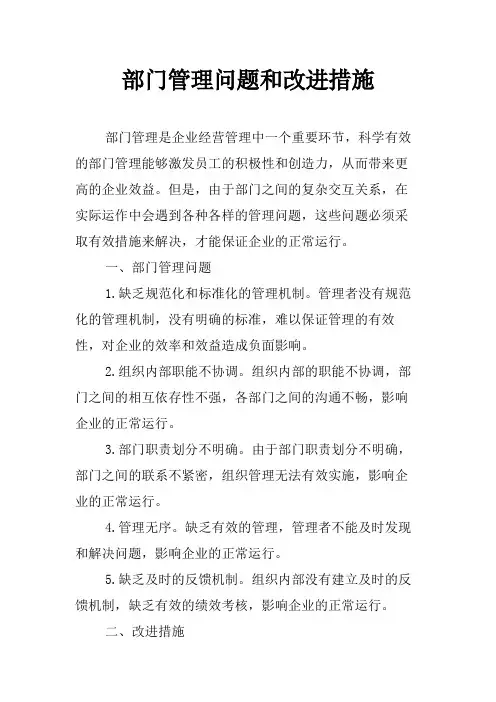 部门管理问题和改进措施

部门管理是企业经营管理中一个重要环节，科学有效的部门管理能够激发员工的积极性和创造力，从而带来更高的企业效益。但是，由于部门之间的复杂交互关系，在实际运作中会遇到各种各样的管理问题，这些问题必须采取有效措施来解决，才能保证企业的正常运行。

一、部门管理问题

1.缺乏规范化和标准化的管理机制。管理者没有规范化的管理机制，没有明确的标准，难以保证管理的有效性，对企业的效率和效益造成负面影响。

2.组织内部职能不协调。组织内部的职能不协调，部门之间的相互依存性不强，各部门之间的沟通不畅，影响企业的正常运行。

3.部门职责划分不明确。由于部门职责划分不明确，部门之间的联系不紧密，组织管理无法有效实施，影响企业的正常运行。

4.管理无序。缺乏有效的管理，管理者不能及时发现和解决问题，影响企业的正常运行。

5.缺乏及时的反馈机制。组织内部没有建立及时的反馈机制，缺乏有效的绩效考核，影响企业的正常运行。

二、改进措施